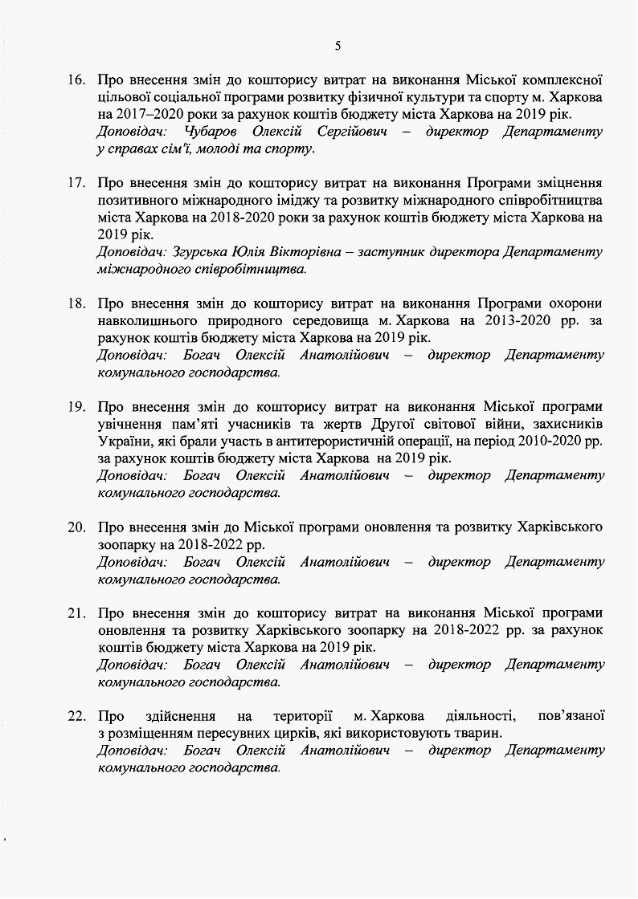 5

16. Про внесення змін до кошторису витрат на виконання Міської комплексної цільової соціальної програми розвитку фізичної культури та спорту м. Харкова на 2017–2020 роки за рахунок коштів бюджету міста Харкова на 2019 рік.
Доповідач: Чубаров Олексій Сергійович – директор Департаменту у справах сім'ї, молоді та спорту.

17. Про внесення змін до кошторису витрат на виконання Програми зміцнення позитивного міжнародного іміджу та розвитку міжнародного співробітництва міста Харкова на 2018-2020 роки за рахунок коштів бюджету міста Харкова на 2019 рік.
Доповідач: Згурська Юлія Вікторівна – заступник директора Департаменту міжнародного співробітництва.

18. Про внесення змін до кошторису витрат на виконання Програми охорони навколишнього природного середовища м. Харкова на 2013-2020 рр. за рахунок коштів бюджету міста Харкова на 2019 рік.
Доповідач: Богач Олексій Анатолійович – директор Департаменту комунального господарства.

19. Про внесення змін до кошторису витрат на виконання Міської програми увічнення пам'яті учасників та жертв Другої світової війни, захисників України, які брали участь в антитерористичній операції, на період 2010-2020 рр. за рахунок коштів бюджету міста Харкова на 2019 рік.
Доповідач: Богач Олексій Анатолійович – директор Департаменту комунального господарства.

20. Про внесення змін до Міської програми оновлення та розвитку Харківського зоопарку на 2018-2022 рр.
Доповідач: Богач Олексій Анатолійович – директор Департаменту комунального господарства.

21. Про внесення змін до кошторису витрат на виконання Міської програми оновлення та розвитку Харківського зоопарку на 2018-2022 рр. за рахунок коштів бюджету міста Харкова на 2019 рік.
Доповідач: Богач Олексій Анатолійович – директор Департаменту комунального господарства.

22. Про здійснення на території м. Харкова діяльності, пов'язаної з розміщенням пересувних цирків, які використовують тварин.
Доповідач: Богач Олексій Анатолійович – директор Департаменту комунального господарства.